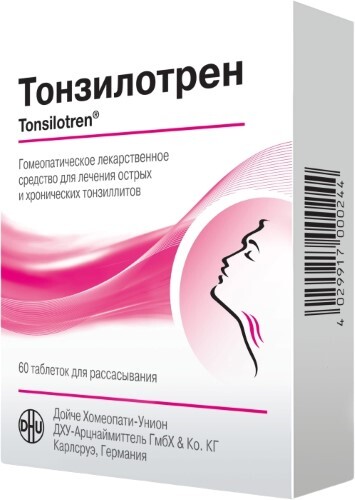 Тонзилотрен

Tonsilotren®

Гомеопатическое лекарственное средство для лечения острых и хронических тонзиллитов

60 таблеток для рассасывания

DHU

Дойче Хомеопати-Унион
ДХУ-Арцнаймиттель ГмбХ & Ко. КГ
Карлсруэ, Германия

4 029917 000244